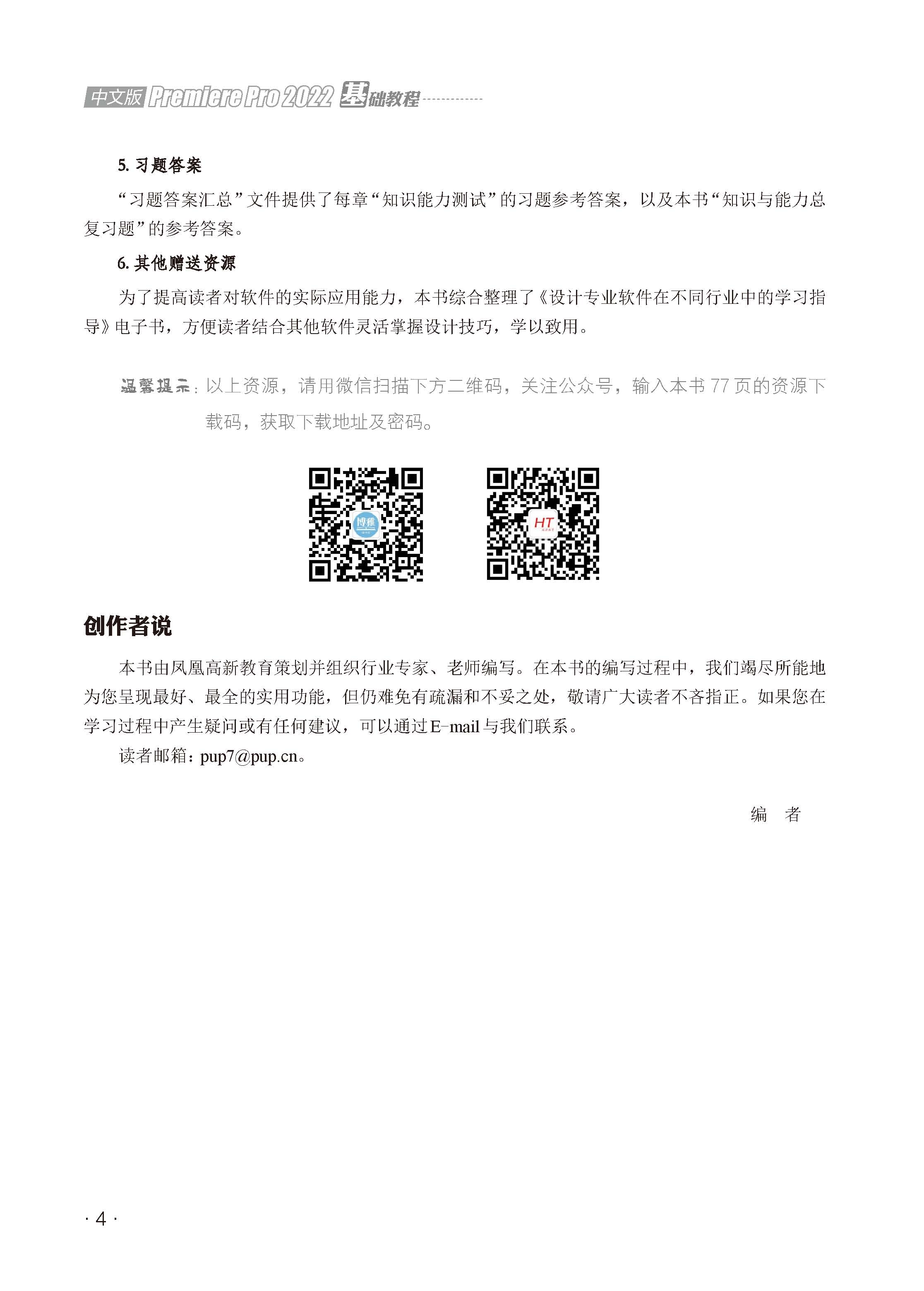 中文版 Premiere Pro 2022 基础教程

5. 习题答案

“习题答案汇总”文件提供了每章“知识能力测试”的习题参考答案，以及本书“知识与能力总复习题”的参考答案。

6. 其他赠送资源

为了提高读者对软件的实际应用能力，本书综合整理了《设计专业软件在不同行业中的学习指导》电子书，方便读者结合其他软件灵活掌握设计技巧，学以致用。

温馨提示：以上资源，请用微信扫描下方二维码，关注公众号，输入本书 77 页的资源下载码，获取下载地址及密码。

博雅

HT

创作者说

本书由凤凰高新教育策划并组织行业专家、老师编写。在本书的编写过程中，我们竭尽所能地为您呈现最好、最全的实用功能，但仍难免有疏漏和不妥之处，敬请广大读者不吝指正。如果您在学习过程中产生疑问或有任何建议，可以通过E-mail与我们联系。

读者邮箱：pup7@pup.cn。

编　者

· 4 ·